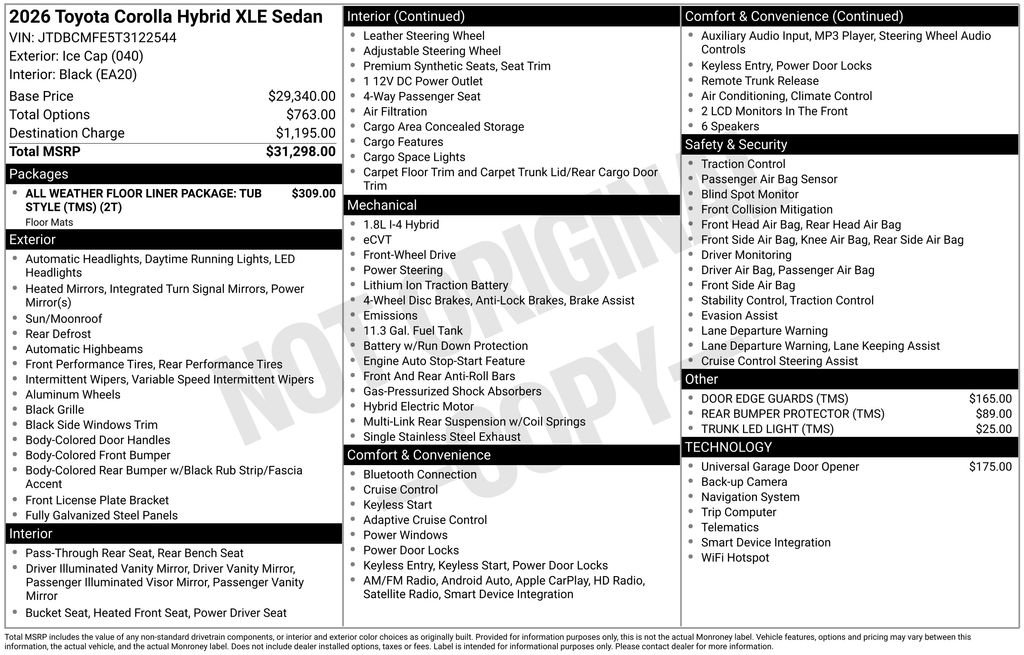 2026 Toyota Corolla Hybrid XLE Sedan
VIN: JTDBCMFE5T3122544
Exterior: Ice Cap (040)
Interior: Black (EA20)

Base Price $29,340.00
Total Options $763.00
Destination Charge $1,195.00
Total MSRP $31,298.00

Packages
• ALL WEATHER FLOOR LINER PACKAGE: TUB STYLE (TMS) (2T) $309.00
Floor Mats

Exterior
• Automatic Headlights, Daytime Running Lights, LED Headlights
• Heated Mirrors, Integrated Turn Signal Mirrors, Power Mirror(s)
• Sun/Moonroof
• Rear Defrost
• Automatic Highbeams
• Front Performance Tires, Rear Performance Tires
• Intermittent Wipers, Variable Speed Intermittent Wipers
• Aluminum Wheels
• Black Grille
• Black Side Windows Trim
• Body-Colored Door Handles
• Body-Colored Front Bumper
• Body-Colored Rear Bumper w/Black Rub Strip/Fascia Accent
• Front License Plate Bracket
• Fully Galvanized Steel Panels

Interior
• Pass-Through Rear Seat, Rear Bench Seat
• Driver Illuminated Vanity Mirror, Driver Vanity Mirror, Passenger Illuminated Visor Mirror, Passenger Vanity Mirror
• Bucket Seat, Heated Front Seat, Power Driver Seat

Interior (Continued)
• Leather Steering Wheel
• Adjustable Steering Wheel
• Premium Synthetic Seats, Seat Trim
• 1 12V DC Power Outlet
• 4-Way Passenger Seat
• Air Filtration
• Cargo Area Concealed Storage
• Cargo Features
• Cargo Space Lights
• Carpet Floor Trim and Carpet Trunk Lid/Rear Cargo Door Trim

Mechanical
• 1.8L I-4 Hybrid
• eCVT
• Front-Wheel Drive
• Power Steering
• Lithium Ion Traction Battery
• 4-Wheel Disc Brakes, Anti-Lock Brakes, Brake Assist
• Emissions
• 11.3 Gal. Fuel Tank
• Battery w/Run Down Protection
• Engine Auto Stop-Start Feature
• Front And Rear Anti-Roll Bars
• Gas-Pressurized Shock Absorbers
• Hybrid Electric Motor
• Multi-Link Rear Suspension w/Coil Springs
• Single Stainless Steel Exhaust

Comfort & Convenience
• Bluetooth Connection
• Cruise Control
• Keyless Start
• Adaptive Cruise Control
• Power Windows
• Power Door Locks
• Keyless Entry, Keyless Start, Power Door Locks
• AM/FM Radio, Android Auto, Apple CarPlay, HD Radio, Satellite Radio, Smart Device Integration

Comfort & Convenience (Continued)
• Auxiliary Audio Input, MP3 Player, Steering Wheel Audio Controls
• Keyless Entry, Power Door Locks
• Remote Trunk Release
• Air Conditioning, Climate Control
• 2 LCD Monitors In The Front
• 6 Speakers

Safety & Security
• Traction Control
• Passenger Air Bag Sensor
• Blind Spot Monitor
• Front Collision Mitigation
• Front Head Air Bag, Rear Head Air Bag
• Front Side Air Bag, Knee Air Bag, Rear Side Air Bag
• Driver Monitoring
• Driver Air Bag, Passenger Air Bag
• Front Side Air Bag
• Stability Control, Traction Control
• Evasion Assist
• Lane Departure Warning
• Lane Departure Warning, Lane Keeping Assist
• Cruise Control Steering Assist

Other
• DOOR EDGE GUARDS (TMS) $165.00
• REAR BUMPER PROTECTOR (TMS) $89.00
• TRUNK LED LIGHT (TMS) $25.00

TECHNOLOGY
• Universal Garage Door Opener $175.00
• Back-up Camera
• Navigation System
• Trip Computer
• Telematics
• Smart Device Integration
• WiFi Hotspot

Total MSRP includes the value of any non-standard drivetrain components, or interior and exterior color choices as originally built. Provided for information purposes only, this is not the actual Monroney label. Vehicle features, options and pricing may vary between this information, the actual vehicle, and the actual Monroney label. Does not include dealer installed options, taxes or fees. Label is intended for informational purposes only. Please contact dealer for more information.

NOT ORIGINAL COPY